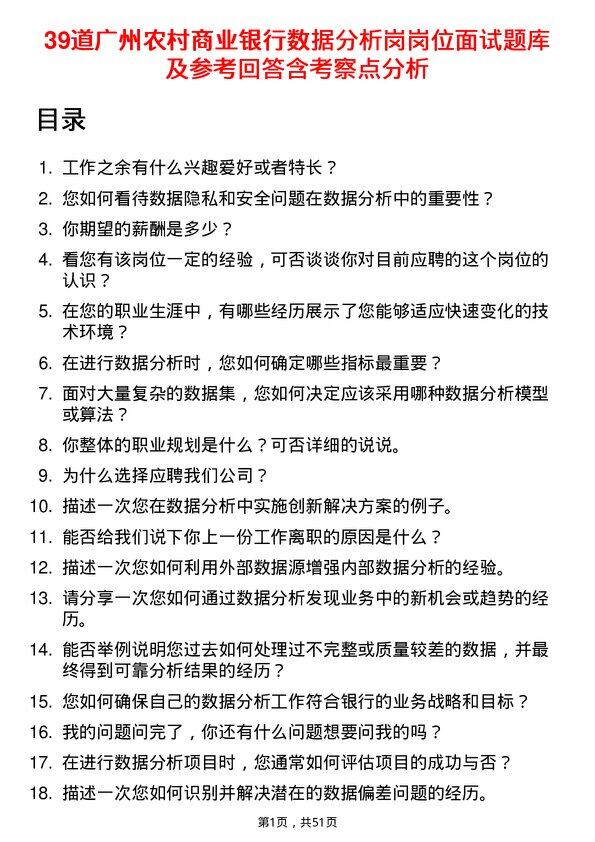 39道广州农村商业银行数据分析岗岗位面试题库及参考回答含考察点分析

目录

1. 工作之余有什么兴趣爱好或者特长？
2. 您如何看待数据隐私和安全问题在数据分析中的重要性？
3. 你期望的薪酬是多少？
4. 看您有该岗位一定的经验，可否谈谈你对目前应聘的这个岗位的认识？
5. 在您的职业生涯中，有哪些经历展示了您能够适应快速变化的技术环境？
6. 在进行数据分析时，您如何确定哪些指标最重要？
7. 面对大量复杂的数据集，您如何决定应该采用哪种数据分析模型或算法？
8. 你整体的职业规划是什么？可否详细的说说。
9. 为什么选择应聘我们公司？
10. 描述一次您在数据分析中实施创新解决方案的例子。
11. 能否给我们说下你上一份工作离职的原因是什么？
12. 描述一次您如何利用外部数据源增强内部数据分析的经验。
13. 请分享一次您如何通过数据分析发现业务中的新机会或趋势的经历。
14. 能否举例说明您过去如何处理过不完整或质量较差的数据，并最终得到可靠分析结果的经历？
15. 您如何确保自己的数据分析工作符合银行的业务战略和目标？
16. 我的问题问完了，你还有什么问题想要问我的吗？
17. 在进行数据分析项目时，您通常如何评估项目的成功与否？
18. 描述一次您如何识别并解决潜在的数据偏差问题的经历。

第1页，共51页